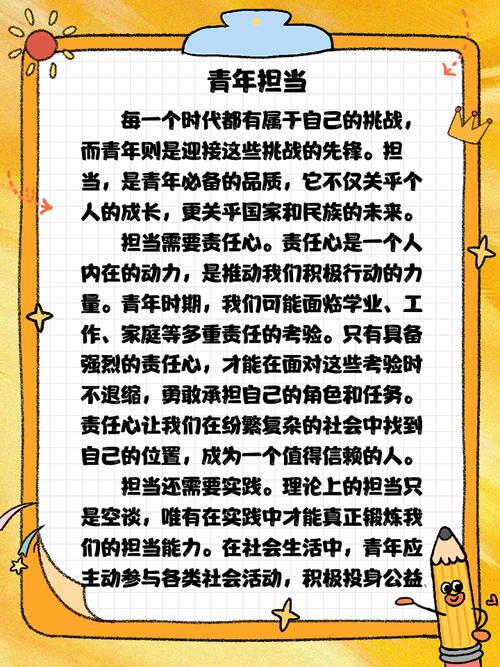 青年担当

每一个时代都有属于自己的挑战，而青年则是迎接这些挑战的先锋。担当，是青年必备的品质，它不仅关乎个人的成长，更关乎国家和民族的未来。

担当需要责任心。责任心是一个人内在的动力，是推动我们积极行动的力量。青年时期，我们可能面临学业、工作、家庭等多重责任的考验。只有具备强烈的责任心，才能在面对这些考验时不退缩，勇敢承担自己的角色和任务。责任心让我们在纷繁复杂的社会中找到自己的位置，成为一个值得信赖的人。

担当还需要实践。理论上的担当只是空谈，唯有在实践中才能真正锻炼我们的担当能力。在社会生活中，青年应主动参与各类社会活动，积极投身公益